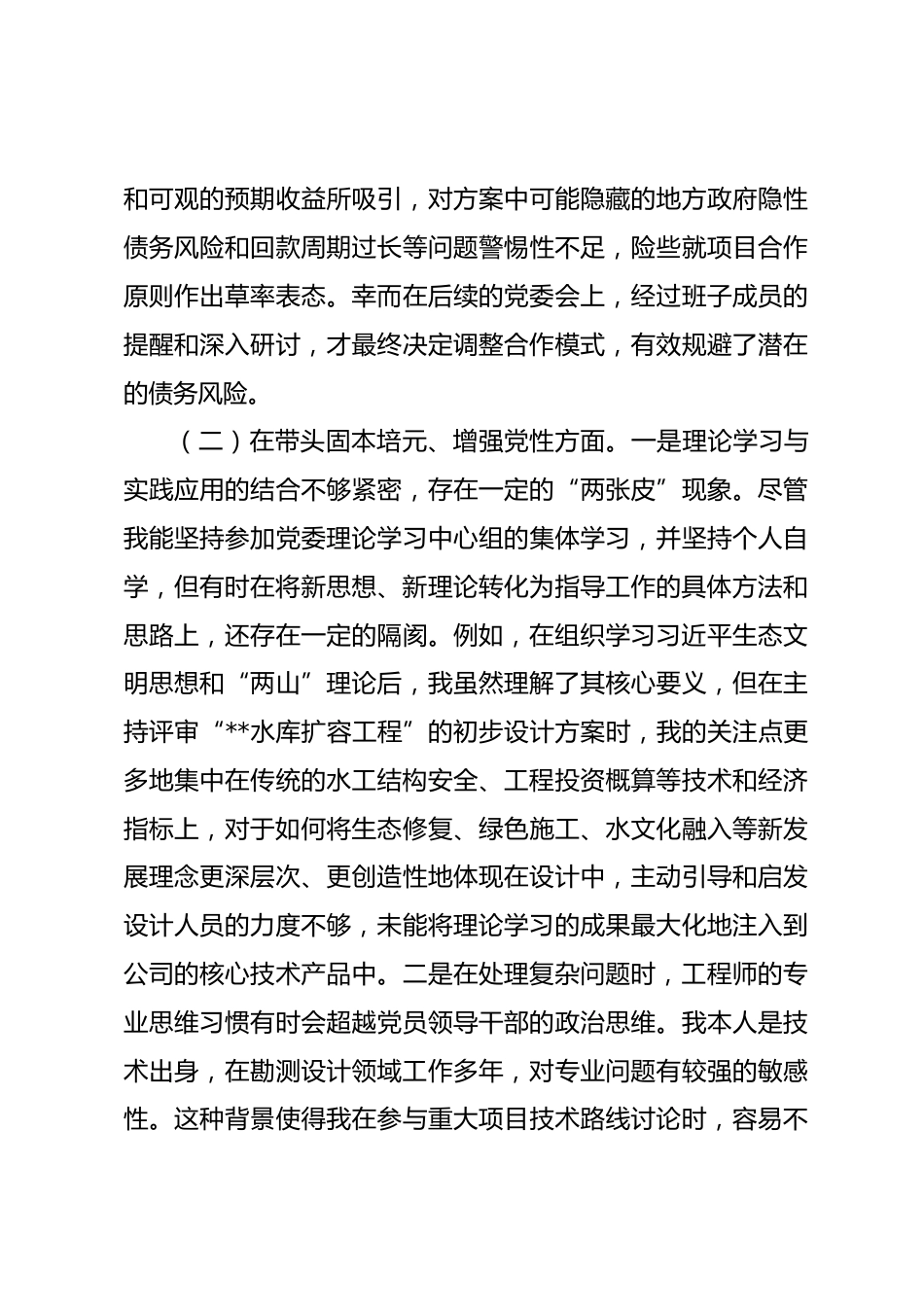 和可观的预期收益所吸引，对方案中可能隐藏的地方政府隐性债务风险和回款周期过长等问题警惕性不足，险些就项目合作原则作出草率表态。幸而在后续的党委会上，经过班子成员的提醒和深入研讨，才最终决定调整合作模式，有效规避了潜在的债务风险。

（二）在带头固本培元、增强党性方面。一是理论学习与实践应用的结合不够紧密，存在一定的“两张皮”现象。尽管我能坚持参加党委理论学习中心组的集体学习，并坚持个人自学，但有时在将新思想、新理论转化为指导工作的具体方法和思路上，还存在一定的隔阂。例如，在组织学习习近平生态文明思想和“两山”理论后，我虽然理解了其核心要义，但在主持评审“**水库扩容工程”的初步设计方案时，我的关注点更多地集中在传统的水工结构安全、工程投资概算等技术和经济指标上，对于如何将生态修复、绿色施工、水文化融入等新发展理念更深层次、更创造性地体现在设计中，主动引导和启发设计人员的力度不够，未能将理论学习的成果最大化地注入到公司的核心技术产品中。二是在处理复杂问题时，工程师的专业思维习惯有时会超越党员领导干部的政治思维。我本人是技术出身，在勘测设计领域工作多年，对专业问题有较强的敏感性。这种背景使得我在参与重大项目技术路线讨论时，容易不